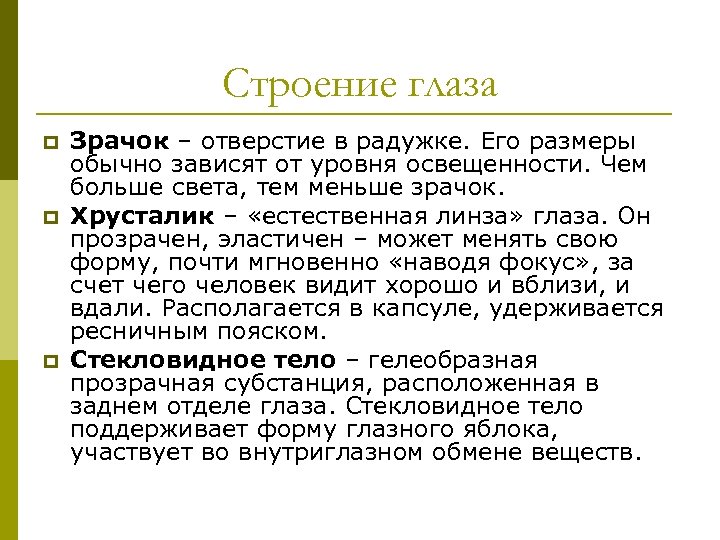 Строение глаза

Зрачок – отверстие в радужке. Его размеры обычно зависят от уровня освещенности. Чем больше света, тем меньше зрачок.

Хрусталик – «естественная линза» глаза. Он прозрачен, эластичен – может менять свою форму, почти мгновенно «наводя фокус», за счет чего человек видит хорошо и вблизи, и вдали. Располагается в капсуле, удерживается ресничным пояском.

Стекловидное тело – гелеобразная прозрачная субстанция, расположенная в заднем отделе глаза. Стекловидное тело поддерживает форму глазного яблока, участвует во внутриглазном обмене веществ.